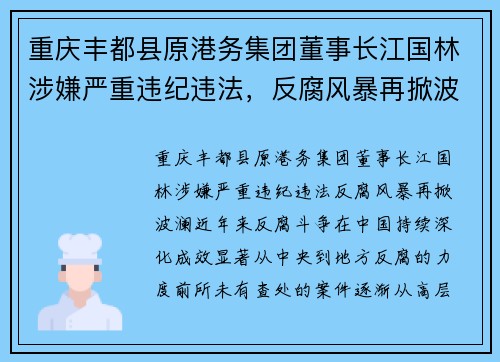 重庆丰都县原港务集团董事长江国林涉嫌严重违纪违法，反腐风暴再掀波

重庆丰都县原港务集团董事长江国林涉嫌严重违纪违法反腐风暴再掀波澜近年来反腐斗争在中国持续深化成效显著从中央到地方反腐的力度前所未有查处的案件逐渐从高层